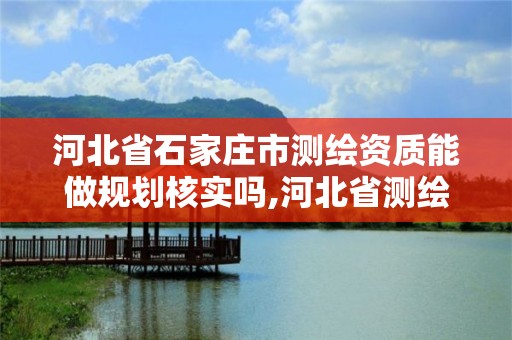 河北省石家庄市测绘资质能做规划核实吗,河北省测绘